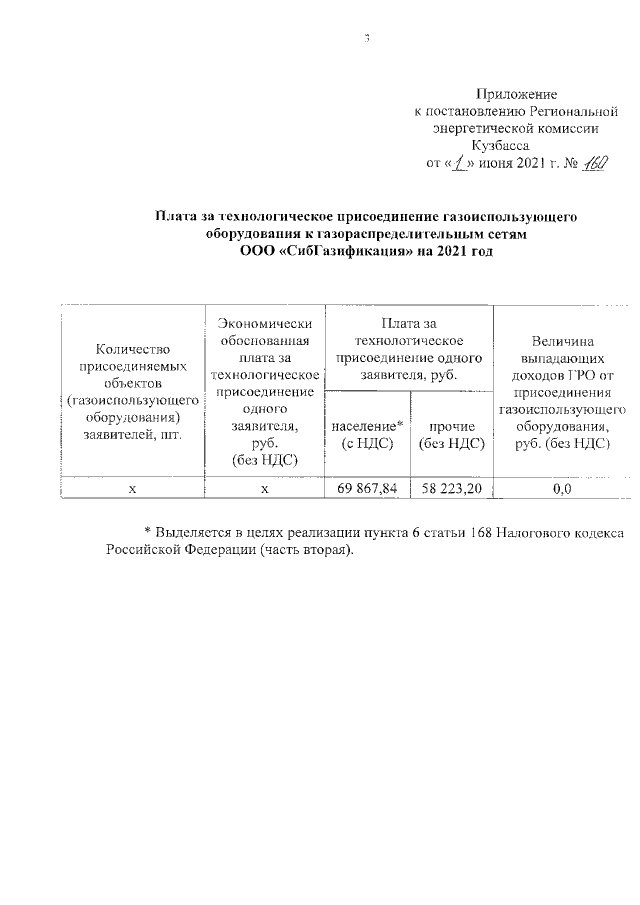 3

Приложение
к постановлению Региональной энергетической комиссии Кузбасса
от «1» июня 2021 г. № 160

Плата за технологическое присоединение газоиспользующего оборудования к газораспределительным сетям ООО «СибГазификация» на 2021 год

| Количество присоединяемых объектов (газоиспользующего оборудования) заявителей, шт. | Экономически обоснованная плата за технологическое присоединение одного заявителя, руб. (без НДС) | Плата за технологическое присоединение одного заявителя, руб. население* (с НДС) | Плата за технологическое присоединение одного заявителя, руб. прочие (без НДС) | Величина выпадающих доходов ГРО от присоединения газоиспользующего оборудования, руб. (без НДС) |
|---|---|---|---|---|
| х | х | 69 867,84 | 58 223,20 | 0,0 |

* Выделяется в целях реализации пункта 6 статьи 168 Налогового кодекса Российской Федерации (часть вторая).